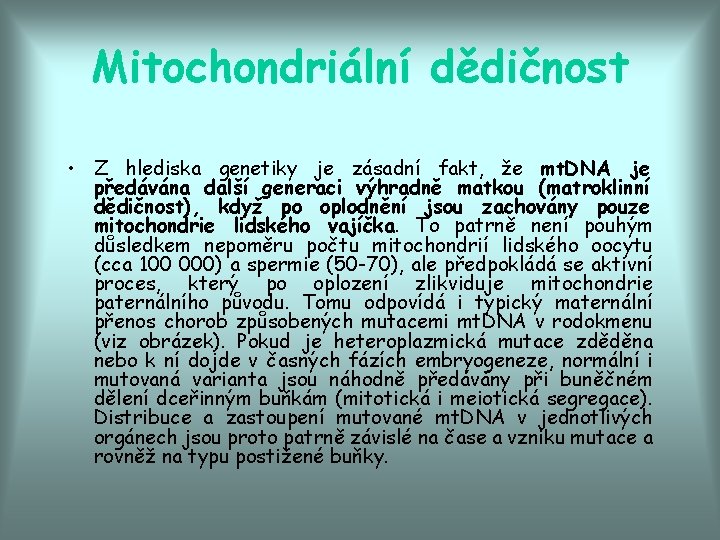 Mitochondriální dědičnost

• Z hlediska genetiky je zásadní fakt, že mtDNA je předávána další generaci výhradně matkou (matroklinní dědičnost), když po oplodnění jsou zachovány pouze mitochondrie lidského vajíčka. To patrně není pouhým důsledkem nepoměru počtu mitochondrií lidského oocytu (cca 100 000) a spermie (50-70), ale předpokládá se aktivní proces, který po oplození zlikviduje mitochondrie paternálního původu. Tomu odpovídá i typický maternální přenos chorob způsobených mutacemi mtDNA v rodokmenu (viz obrázek). Pokud je heteroplazmická mutace zděděna nebo k ní dojde v časných fázích embryogeneze, normální i mutovaná varianta jsou náhodně předávány při buněčném dělení dceřinným buňkám (mitotická i meiotická segregace). Distribuce a zastoupení mutované mtDNA v jednotlivých orgánech jsou proto patrně závislé na čase a vzniku mutace a rovněž na typu postižené buňky.